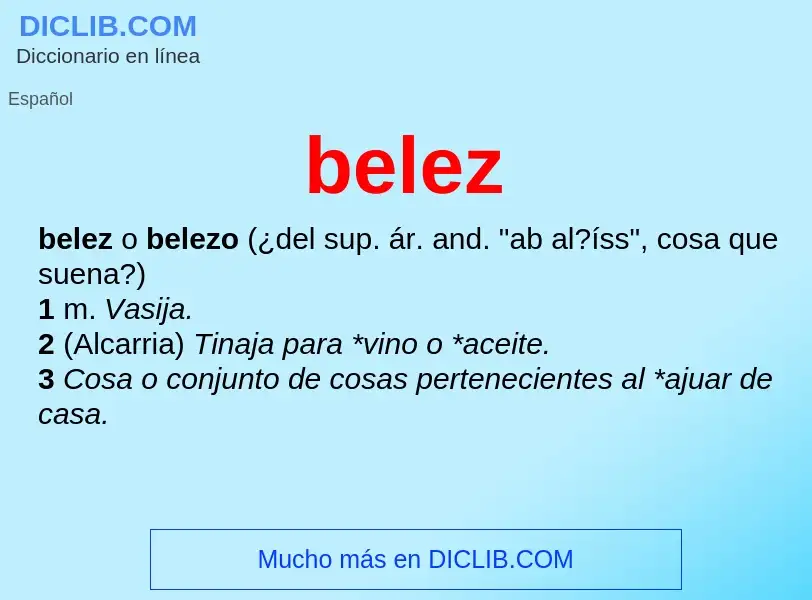 DICLIB.COM
Diccionario en línea

Español

belez

belez o belezo (¿del sup. ár. and. "ab al?íss", cosa que suena?)
1 m. Vasija.
2 (Alcarria) Tinaja para *vino o *aceite.
3 Cosa o conjunto de cosas pertenecientes al *ajuar de casa.

Mucho más en DICLIB.COM